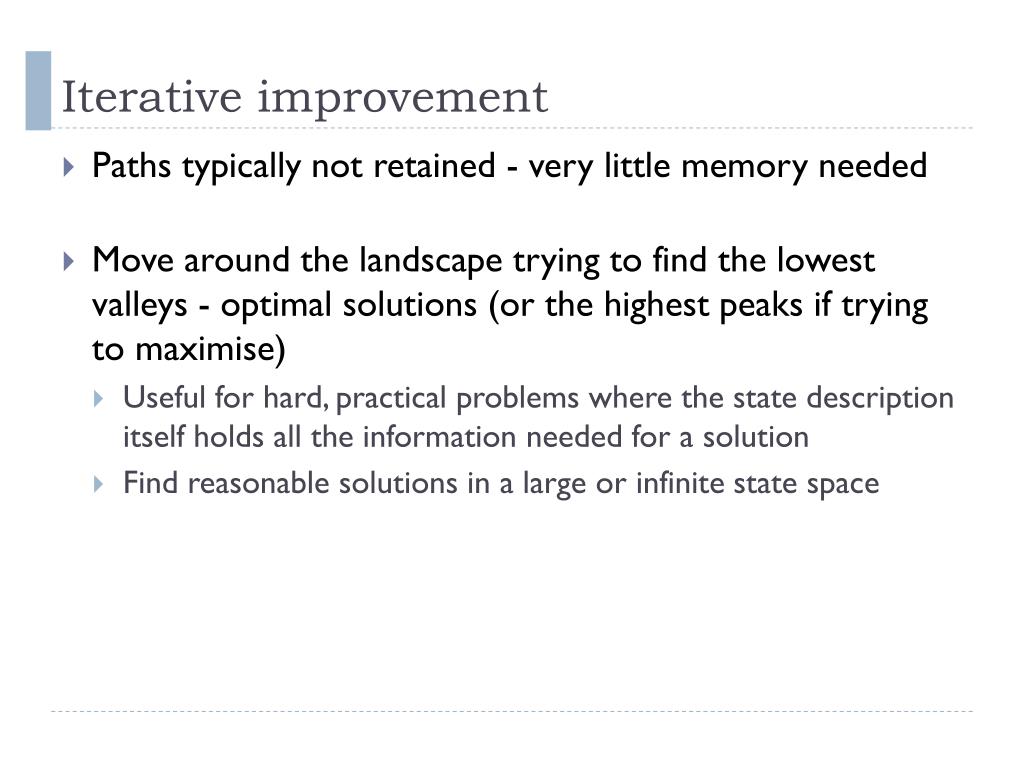 Iterative improvement

Paths typically not retained - very little memory needed

Move around the landscape trying to find the lowest valleys - optimal solutions (or the highest peaks if trying to maximise)

Useful for hard, practical problems where the state description itself holds all the information needed for a solution

Find reasonable solutions in a large or infinite state space